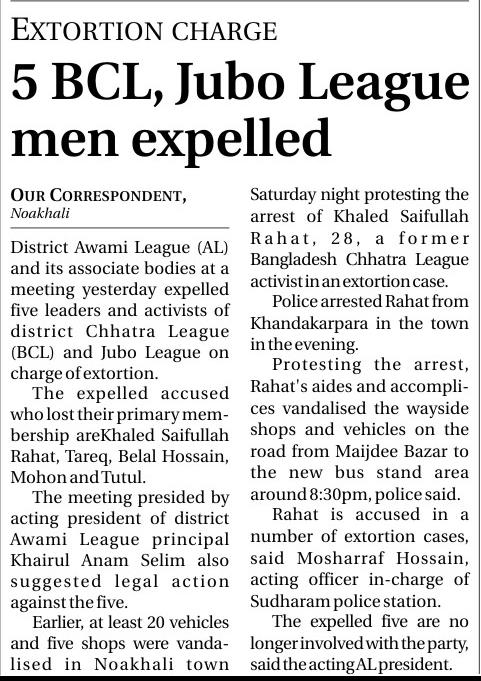 EXTORTION CHARGE

5 BCL, Jubo League men expelled

OUR CORRESPONDENT, Noakhali

District Awami League (AL) and its associate bodies at a meeting yesterday expelled five leaders and activists of district Chhatra League (BCL) and Jubo League on charge of extortion.

The expelled accused who lost their primary membership areKhaled Saifullah Rahat, Tareq, Belal Hossain, Mohon and Tutul.

The meeting presided by acting president of district Awami League principal Khairul Anam Selim also suggested legal action against the five.

Earlier, at least 20 vehicles and five shops were vandalised in Noakhali town Saturday night protesting the arrest of Khaled Saifullah Rahat, 28, a former Bangladesh Chhatra League activist in an extortion case.

Police arrested Rahat from Khandakarpara in the town in the evening.

Protesting the arrest, Rahat's aides and accomplices vandalised the wayside shops and vehicles on the road from Maijdee Bazar to the new bus stand area around 8:30pm, police said.

Rahat is accused in a number of extortion cases, said Mosharraf Hossain, acting officer in-charge of Sudharam police station.

The expelled five are no longer involved with the party, said the acting AL president.